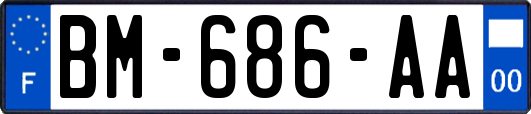 F
BM-686-AA
00